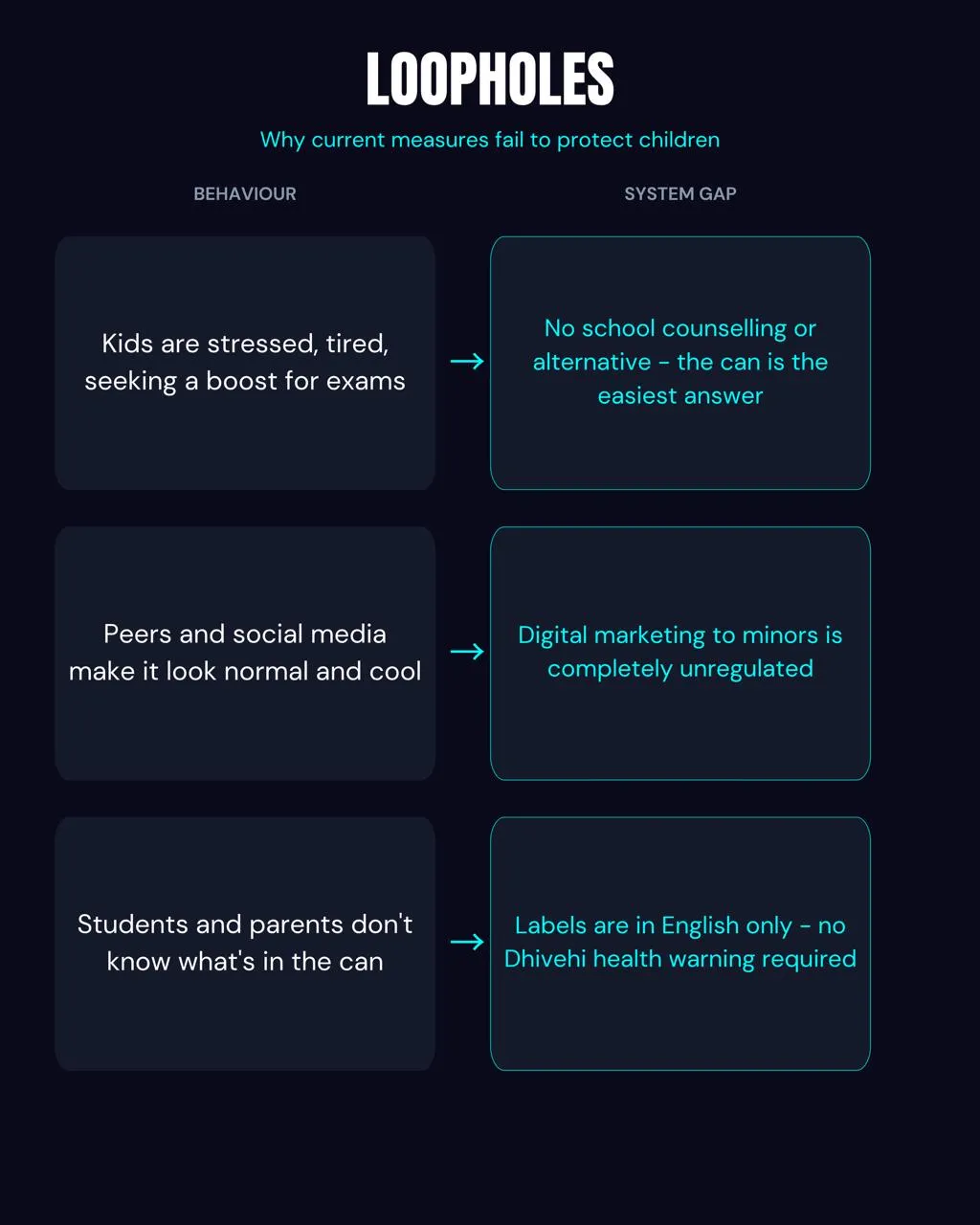 LOOPHOLES

Why current measures fail to protect children

| BEHAVIOUR | | SYSTEM GAP |
|---|---|---|
| Kids are stressed, tired, seeking a boost for exams | → | No school counselling or alternative - the can is the easiest answer |
| Peers and social media make it look normal and cool | → | Digital marketing to minors is completely unregulated |
| Students and parents don't know what's in the can | → | Labels are in English only - no Dhivehi health warning required |